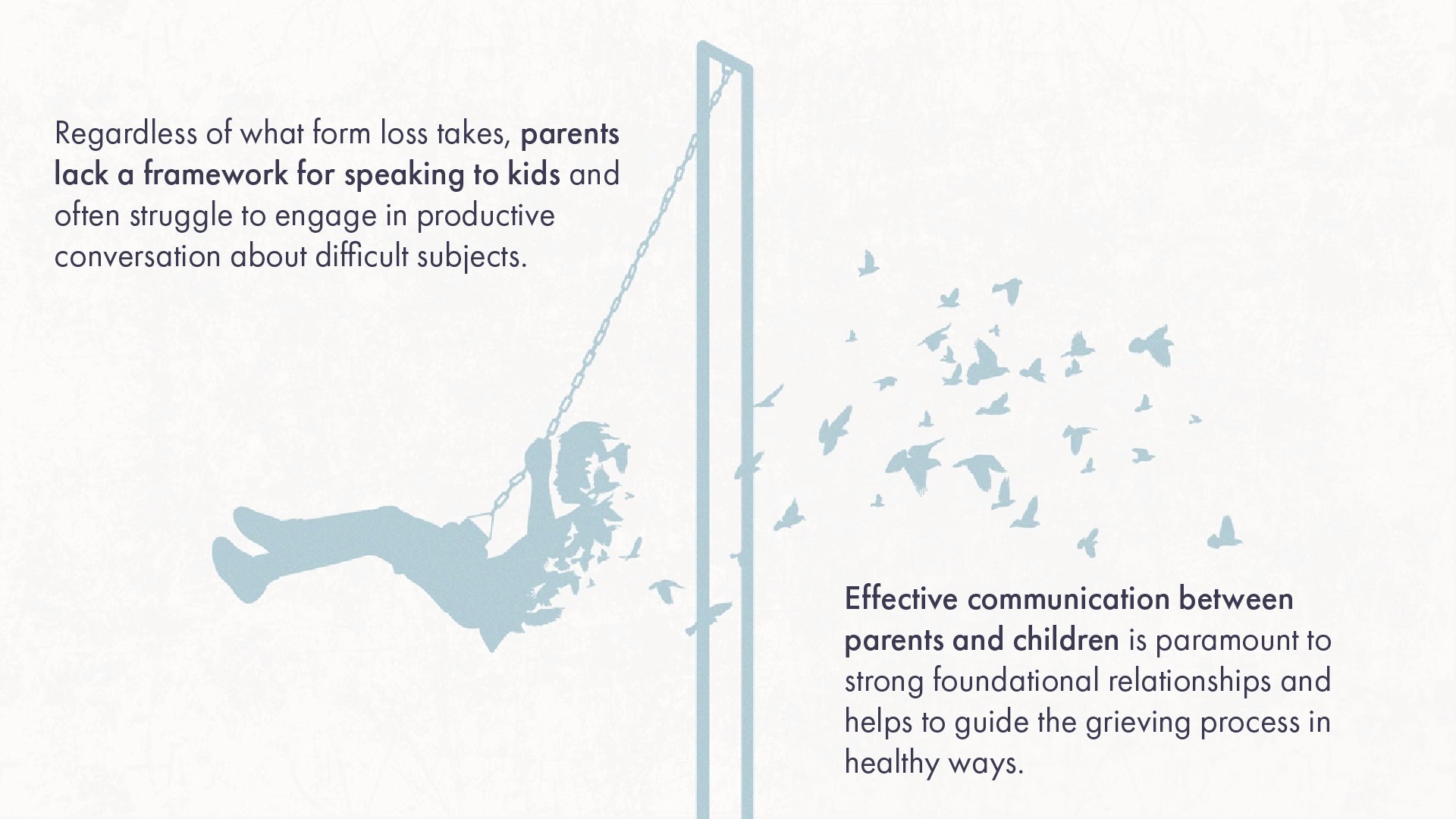 Regardless of what form loss takes, parents lack a framework for speaking to kids and often struggle to engage in productive conversation about difficult subjects.

Effective communication between parents and children is paramount to strong foundational relationships and helps to guide the grieving process in healthy ways.